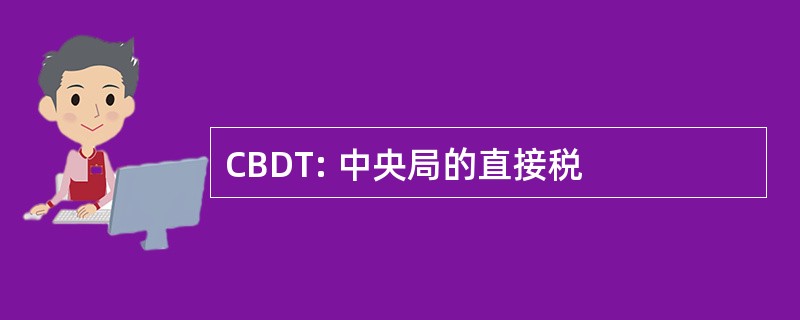 CBDT: 中央局的直接税